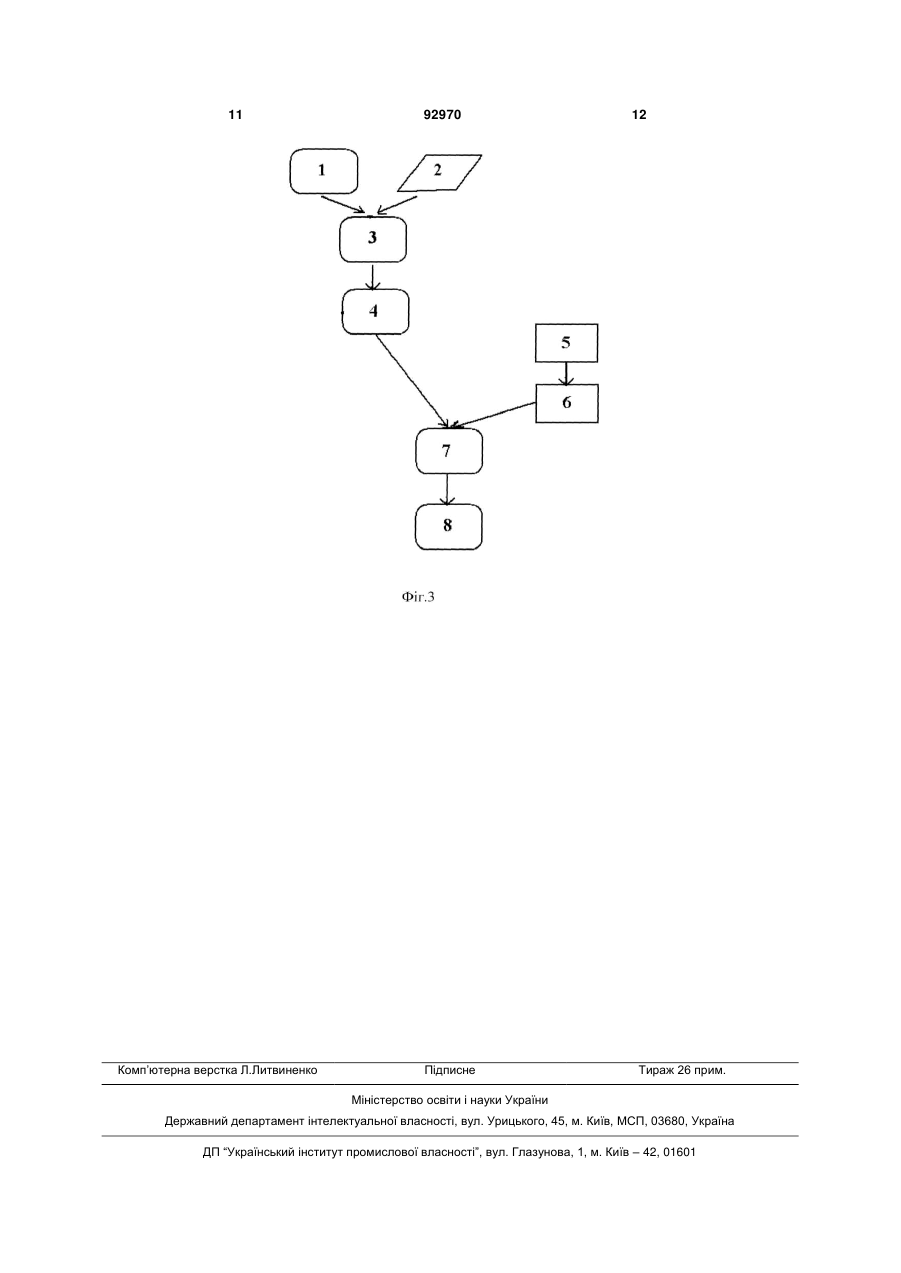 11 92970 12

1

2

3

4

5

6

7

8

Фіг.3

Комп'ютерна верстка Л.Литвиненко Підписне Тираж 26 прим.

Міністерство освіти і науки України

Державний департамент інтелектуальної власності, вул. Урицького, 45, м. Київ, МСП, 03680, Україна

ДП "Український інститут промислової власності", вул. Глазунова, 1, м. Київ – 42, 01601